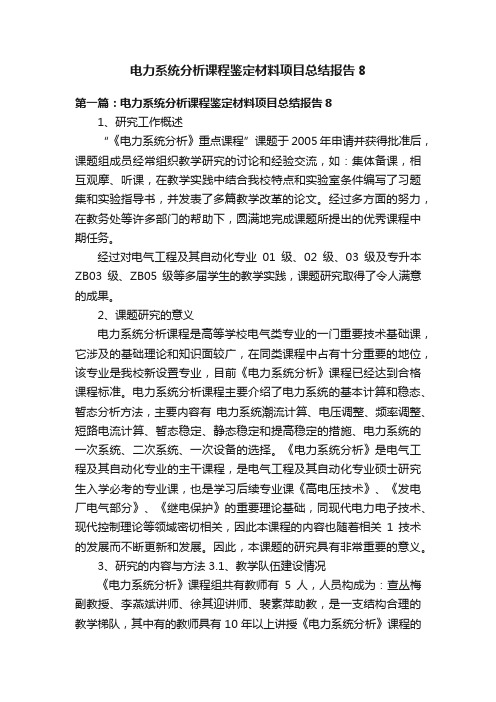 电力系统分析课程鉴定材料项目总结报告 8

第一篇：电力系统分析课程鉴定材料项目总结报告 8

1、研究工作概述

“《电力系统分析》重点课程”课题于 2005 年申请并获得批准后，课题组成员经常组织教学研究的讨论和经验交流，如：集体备课，相互观摩、听课，在教学实践中结合我校特点和实验室条件编写了习题集和实验指导书，并发表了多篇教学改革的论文。经过多方面的努力，在教务处等许多部门的帮助下，圆满地完成课题所提出的优秀课程中期任务。

经过对电气工程及其自动化专业 01 级、02 级、03 级及专升本 ZB03 级、ZB05 级等多届学生的教学实践，课题研究取得了令人满意的成果。

2、课题研究的意义

电力系统分析课程是高等学校电气类专业的一门重要技术基础课，它涉及的基础理论和知识面较广，在同类课程中占有十分重要的地位，该专业是我校新设置专业，目前《电力系统分析》课程已经达到合格课程标准。电力系统分析课程主要介绍了电力系统的基本计算和稳态、暂态分析方法，主要内容有 电力系统潮流计算、电压调整、频率调整、短路电流计算、暂态稳定、静态稳定和提高稳定的措施、电力系统的一次系统、二次系统、一次设备的选择。《电力系统分析》是电气工程及其自动化专业的主干课程，是电气工程及其自动化专业硕士研究生入学必考的专业课，也是学习后续专业课《高电压技术》、《发电厂电气部分》、《继电保护》的重要理论基础，同现代电力电子技术、现代控制理论等领域密切相关，因此本课程的内容也随着相关 1 技术的发展而不断更新和发展。因此，本课题的研究具有非常重要的意义。

3、研究的内容与方法 3.1、教学队伍建设情况

《电力系统分析》课程组共有教师有 5 人，人员构成为：查丛梅副教授、李燕斌讲师、徐其迎讲师、裴素萍助教，是一支结构合理的教学梯队，其中有的教师具有 10 年以上讲授《电力系统分析》课程的